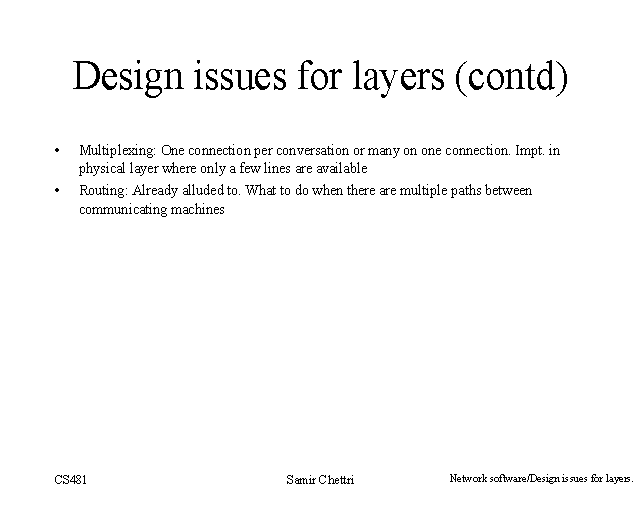 Design issues for layers (contd)

• Multiplexing: One connection per conversation or many on one connection. Impt. in physical layer where only a few lines are available

• Routing: Already alluded to. What to do when there are multiple paths between communicating machines

CS481

Samir Chettri

Network software/Design issues for layers.